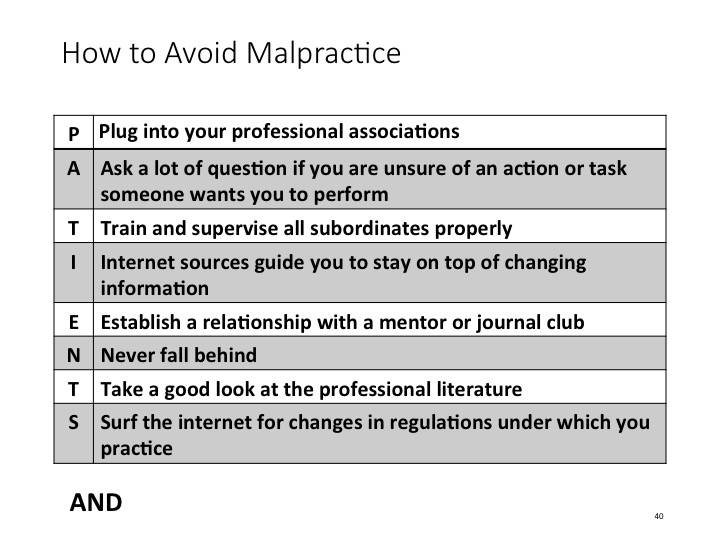 How to Avoid Malpractice

| P | Plug into your professional associations |
|---|---|
| A | Ask a lot of question if you are unsure of an action or task someone wants you to perform |
| T | Train and supervise all subordinates properly |
| I | Internet sources guide you to stay on top of changing information |
| E | Establish a relationship with a mentor or journal club |
| N | Never fall behind |
| T | Take a good look at the professional literature |
| S | Surf the internet for changes in regulations under which you practice |

AND

40